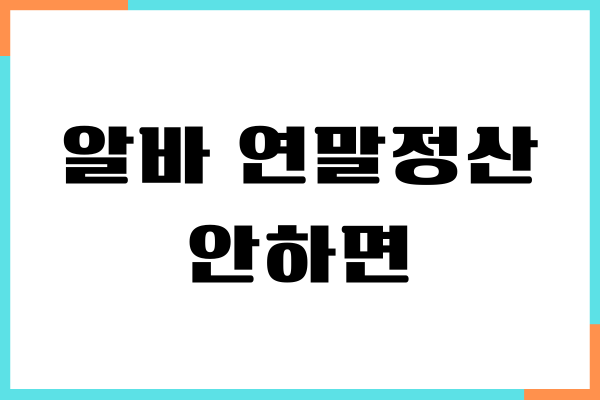 알바 연말정산
안하면